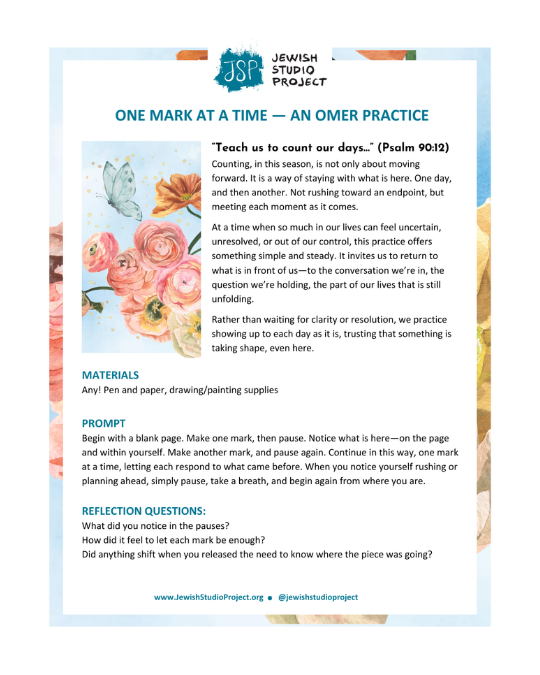 JSP JEWISH STUDIO PROJECT

ONE MARK AT A TIME — AN OMER PRACTICE

"Teach us to count our days..." (Psalm 90:12)

Counting, in this season, is not only about moving forward. It is a way of staying with what is here. One day, and then another. Not rushing toward an endpoint, but meeting each moment as it comes.

At a time when so much in our lives can feel uncertain, unresolved, or out of our control, this practice offers something simple and steady. It invites us to return to what is in front of us—to the conversation we're in, the question we're holding, the part of our lives that is still unfolding.

Rather than waiting for clarity or resolution, we practice showing up to each day as it is, trusting that something is taking shape, even here.

MATERIALS
Any! Pen and paper, drawing/painting supplies

PROMPT
Begin with a blank page. Make one mark, then pause. Notice what is here—on the page and within yourself. Make another mark, and pause again. Continue in this way, one mark at a time, letting each respond to what came before. When you notice yourself rushing or planning ahead, simply pause, take a breath, and begin again from where you are.

REFLECTION QUESTIONS:
What did you notice in the pauses?
How did it feel to let each mark be enough?
Did anything shift when you released the need to know where the piece was going?

www.JewishStudioProject.org • @jewishstudioproject